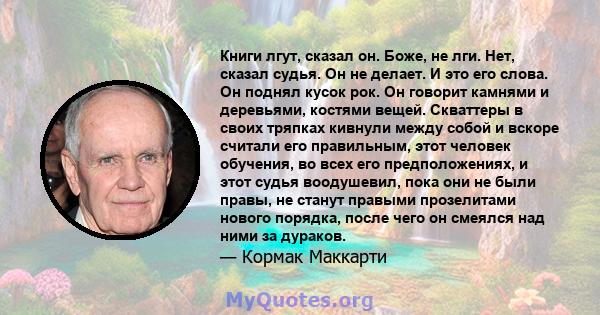 Книги лгут, сказал он. Боже, не лги. Нет, сказал судья. Он не делает. И это его слова. Он поднял кусок рок. Он говорит камнями и деревьями, костями вещей. Скваттеры в своих тряпках кивнули между собой и вскоре считали его правильным, этот человек обучения, во всех его предположениях, и этот судья воодушевил, пока они не были правы, не станут правыми прозелитами нового порядка, после чего он смеялся над ними за дураков.

— Кормак Маккарти

MyQuotes.org